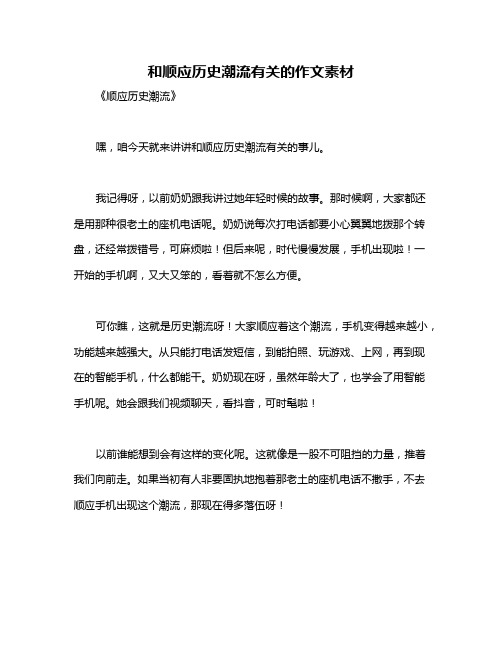 和顺应历史潮流有关的作文素材

《顺应历史潮流》

嘿，咱今天就来讲讲和顺应历史潮流有关的事儿。

我记得呀，以前奶奶跟我讲过她年轻时候的故事。那时候啊，大家都还是用那种很老土的座机电话呢。奶奶说每次打电话都要小心翼翼地拨那个转盘，还经常拨错号，可麻烦啦！但后来呢，时代慢慢发展，手机出现啦！一开始的手机啊，又大又笨的，看着就不怎么方便。

可你瞧，这就是历史潮流呀！大家顺应着这个潮流，手机变得越来越小，功能越来越强大。从只能打电话发短信，到能拍照、玩游戏、上网，再到现在的智能手机，什么都能干。奶奶现在呀，虽然年龄大了，也学会了用智能手机呢。她会跟我们视频聊天，看抖音，可时髦啦！

以前谁能想到会有这样的变化呢。这就像是一股不可阻挡的力量，推着我们向前走。如果当初有人非要固执地抱着那老土的座机电话不撒手，不去顺应手机出现这个潮流，那现在得多落伍呀！